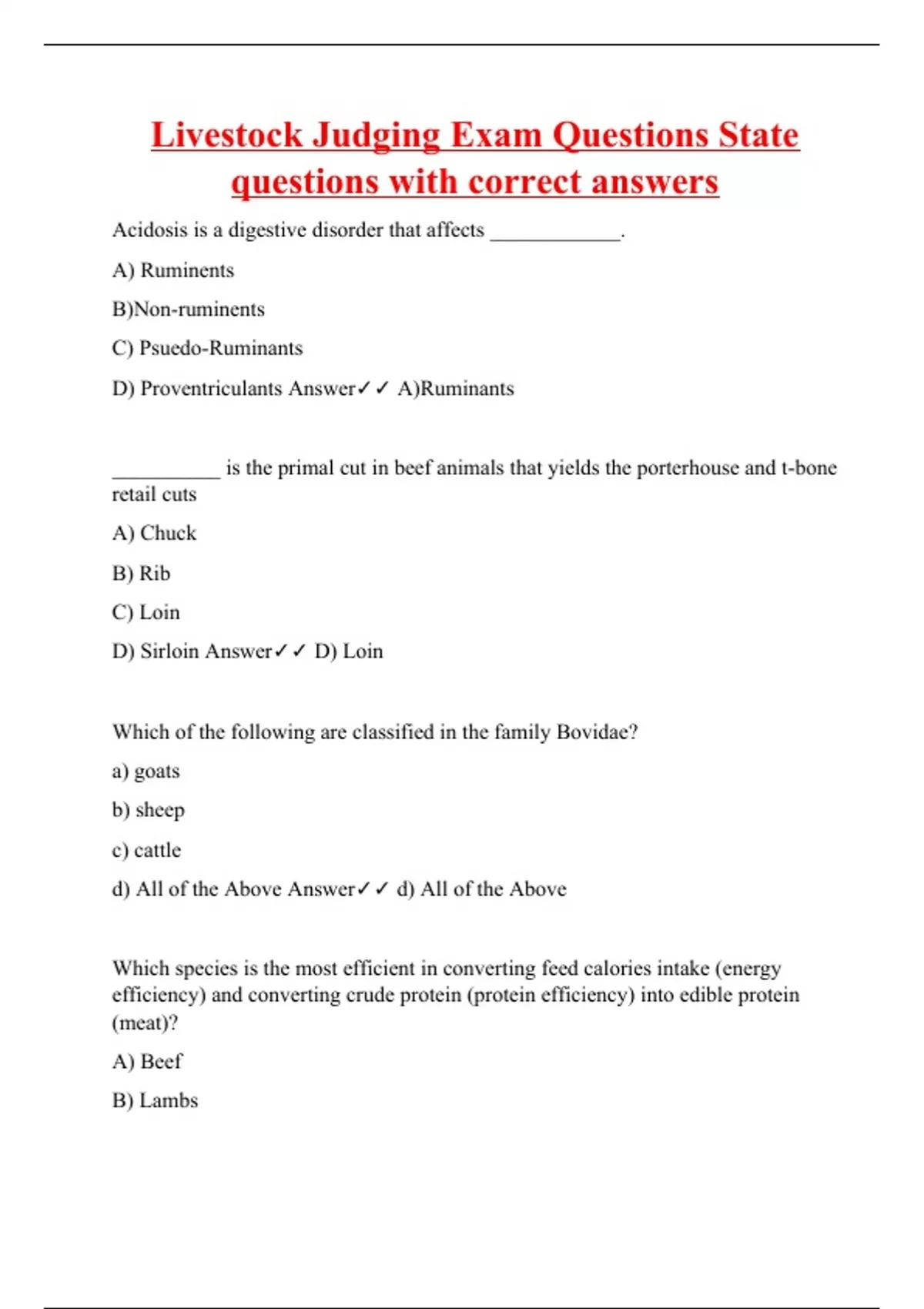 Livestock Judging Exam Questions State questions with correct answers

Acidosis is a digestive disorder that affects ____________.

A) Ruminents

B)Non-ruminents

C) Psuedo-Ruminants

D) Proventriculants Answer✓✓ A)Ruminants

__________ is the primal cut in beef animals that yields the porterhouse and t-bone retail cuts

A) Chuck

B) Rib

C) Loin

D) Sirloin Answer✓✓ D) Loin

Which of the following are classified in the family Bovidae?

a) goats

b) sheep

c) cattle

d) All of the Above Answer✓✓ d) All of the Above

Which species is the most efficient in converting feed calories intake (energy efficiency) and converting crude protein (protein efficiency) into edible protein (meat)?

A) Beef

B) Lambs